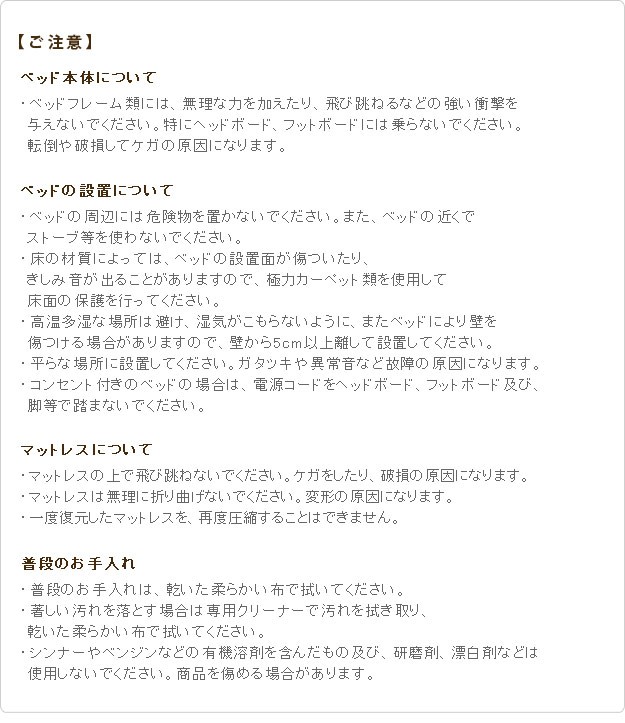 【ご注意】

ベッド本体について

・ベッドフレーム類には、無理な力を加えたり、飛び跳ねるなどの強い衝撃を与えないでください。特にヘッドボード、フットボードには乗らないでください。転倒や破損してケガの原因になります。

ベッドの設置について

・ベッドの周辺には危険物を置かないでください。また、ベッドの近くでストーブ等を使わないでください。
・床の材質によっては、ベッドの設置面が傷ついたり、きしみ音が出ることがありますので、極力カーペット類を使用して床面の保護を行ってください。
・高温多湿な場所は避け、湿気がこもらないように、またベッドにより壁を傷つける場合がありますので、壁から5cm以上離して設置してください。
・平らな場所に設置してください。ガタツキや異常音など故障の原因になります。
・コンセント付きのベッドの場合は、電源コードをヘッドボード、フットボード及び、脚等で踏まないでください。

マットレスについて

・マットレスの上で飛び跳ねないでください。ケガをしたり、破損の原因になります。
・マットレスは無理に折り曲げないでください。変形の原因になります。
・一度復元したマットレスを、再度圧縮することはできません。

普段のお手入れ

・普段のお手入れは、乾いた柔らかい布で拭いてください。
・著しい汚れを落とす場合は専用クリーナーで汚れを拭き取り、乾いた柔らかい布で拭いてください。
・シンナーやベンジンなどの有機溶剤を含んだもの及び、研磨剤、漂白剤などは使用しないでください。商品を傷める場合があります。